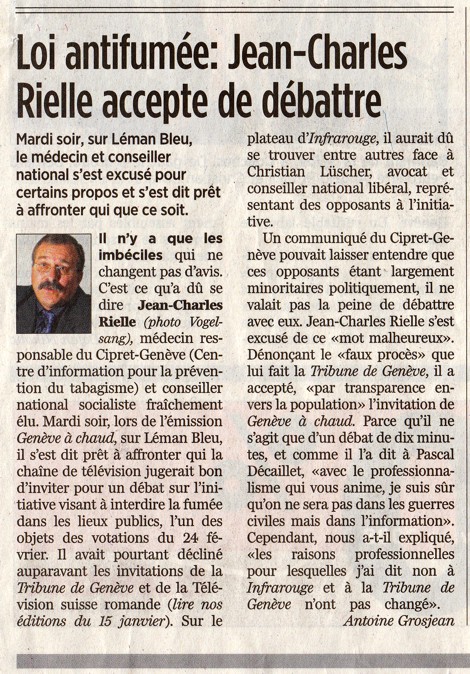 Loi antifumée: Jean-Charles Rielle accepte de débattre

Mardi soir, sur Léman Bleu, le médecin et conseiller national s'est excusé pour certains propos et s'est dit prêt à affronter qui que ce soit.

Il n'y a que les imbéciles qui ne changent pas d'avis. C'est ce qu'a dû se dire Jean-Charles Rielle (photo Vogelsang), médecin responsable du Cipret-Genève (Centre d'information pour la prévention du tabagisme) et conseiller national socialiste fraîchement élu. Mardi soir, lors de l'émission Genève à chaud, sur Léman Bleu, il s'est dit prêt à affronter qui la chaîne de télévision jugerait bon d'inviter pour un débat sur l'initiative visant à interdire la fumée dans les lieux publics, l'un des objets des votations du 24 février. Il avait pourtant décliné auparavant les invitations de la Tribune de Genève et de la Télévision suisse romande (lire nos éditions du 15 janvier). Sur le plateau d'Infrarouge, il aurait dû se trouver entre autres face à Christian Lüscher, avocat et conseiller national libéral, représentant des opposants à l'initiative.

Un communiqué du Cipret-Genève pouvait laisser entendre que ces opposants étant largement minoritaires politiquement, il ne valait pas la peine de débattre avec eux. Jean-Charles Rielle s'est excusé de ce «mot malheureux». Dénonçant le «faux procès» que lui fait la Tribune de Genève, il a accepté, «par transparence envers la population» l'invitation de Genève à chaud. Parce qu'il ne s'agit que d'un débat de dix minutes, et comme il l'a dit à Pascal Décaillet, «avec le professionnalisme qui vous anime, je suis sûr qu'on ne sera pas dans les guerres civiles mais dans l'information». Cependant, nous a-t-il expliqué, «les raisons professionnelles pour lesquelles j'ai dit non à Infrarouge et à la Tribune de Genève n'ont pas changé».

Antoine Grosjean